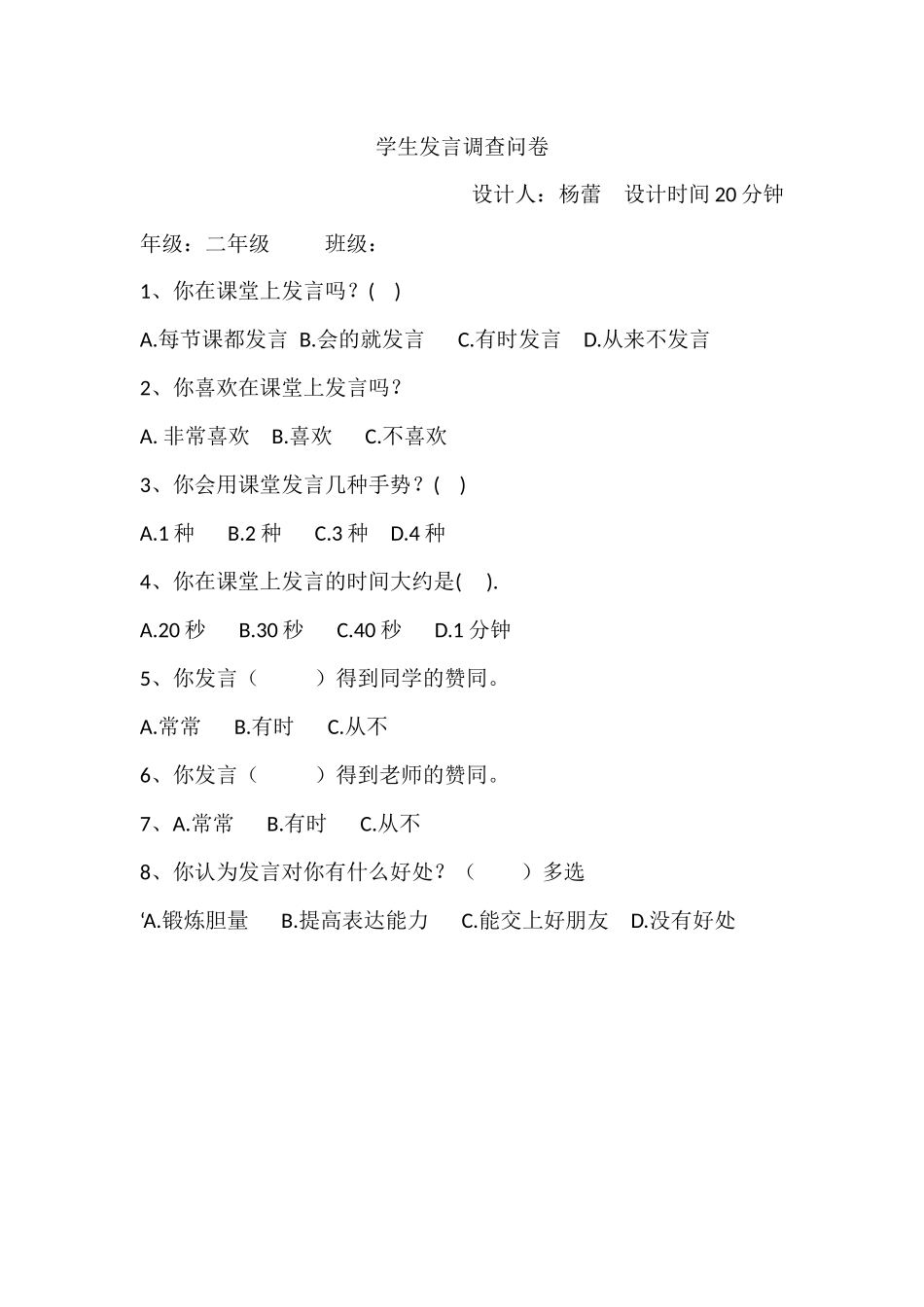 学生发言调查问卷

设计人：杨蕾　设计时间 20 分钟

年级：二年级　　班级：

1、你在课堂上发言吗？(　)

A.每节课都发言 B.会的就发言　C.有时发言　D.从来不发言

2、你喜欢在课堂上发言吗？

A. 非常喜欢　B.喜欢　C.不喜欢

3、你会用课堂发言几种手势？(　)

A.1 种　B.2 种　C.3 种　D.4 种

4、你在课堂上发言的时间大约是(　).

A.20 秒　B.30 秒　C.40 秒　D.1 分钟

5、你发言（　　）得到同学的赞同。

A.常常　B.有时　C.从不

6、你发言（　　）得到老师的赞同。

7、A.常常　B.有时　C.从不

8、你认为发言对你有什么好处？（　　）多选

‘A.锻炼胆量　B.提高表达能力　C.能交上好朋友　D.没有好处